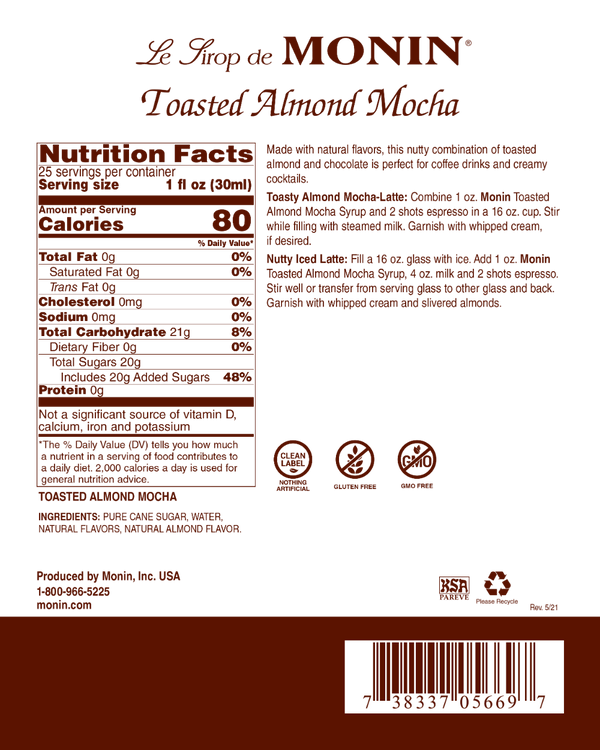 Le Sirop de MONIN®

Toasted Almond Mocha

Nutrition Facts
25 servings per container
Serving size 1 fl oz (30ml)

Amount per Serving
Calories 80

% Daily Value*

Total Fat 0g 0%
Saturated Fat 0g 0%
Trans Fat 0g
Cholesterol 0mg 0%
Sodium 0mg 0%
Total Carbohydrate 21g 8%
Dietary Fiber 0g 0%
Total Sugars 20g
Includes 20g Added Sugars 48%
Protein 0g

Not a significant source of vitamin D, calcium, iron and potassium

*The % Daily Value (DV) tells you how much a nutrient in a serving of food contributes to a daily diet. 2,000 calories a day is used for general nutrition advice.

TOASTED ALMOND MOCHA

INGREDIENTS: PURE CANE SUGAR, WATER, NATURAL FLAVORS, NATURAL ALMOND FLAVOR.

Made with natural flavors, this nutty combination of toasted almond and chocolate is perfect for coffee drinks and creamy cocktails.

Toasty Almond Mocha-Latte: Combine 1 oz. Monin Toasted Almond Mocha Syrup and 2 shots espresso in a 16 oz. cup. Stir while filling with steamed milk. Garnish with whipped cream, if desired.

Nutty Iced Latte: Fill a 16 oz. glass with ice. Add 1 oz. Monin Toasted Almond Mocha Syrup, 4 oz. milk and 2 shots espresso. Stir well or transfer from serving glass to other glass and back. Garnish with whipped cream and slivered almonds.

CLEAN LABEL
NOTHING ARTIFICIAL

GLUTEN FREE

GMO
GMO FREE

Produced by Monin, Inc. USA
1-800-966-5225
monin.com

KSA
PAREVE

Please Recycle

Rev. 5/21

7 38337 05669 7